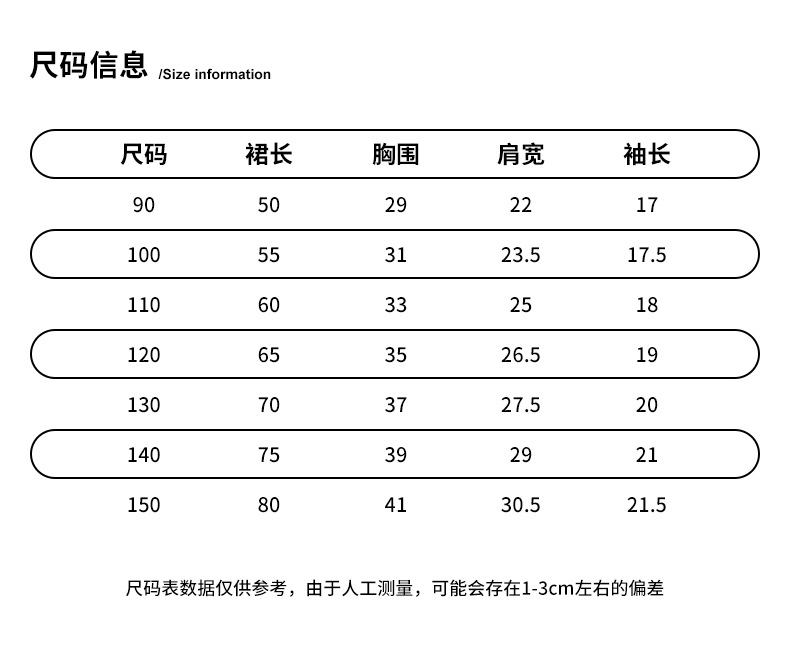 尺码信息 /Size information

| 尺码 | 裙长 | 胸围 | 肩宽 | 袖长 |
|---|---|---|---|---|
| 90 | 50 | 29 | 22 | 17 |
| 100 | 55 | 31 | 23.5 | 17.5 |
| 110 | 60 | 33 | 25 | 18 |
| 120 | 65 | 35 | 26.5 | 19 |
| 130 | 70 | 37 | 27.5 | 20 |
| 140 | 75 | 39 | 29 | 21 |
| 150 | 80 | 41 | 30.5 | 21.5 |

尺码表数据仅供参考，由于人工测量，可能会存在1-3cm左右的偏差